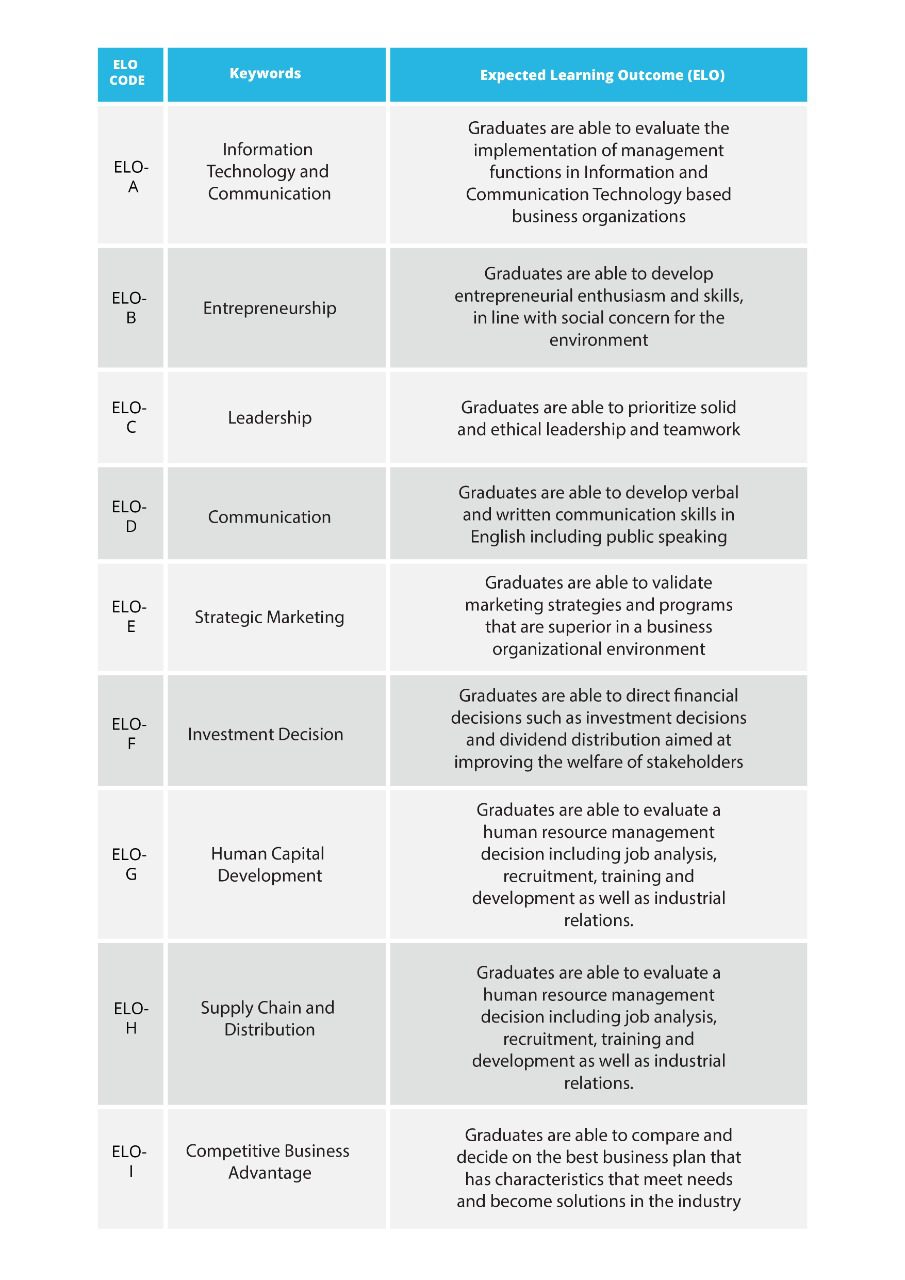 | ELO CODE | Keywords | Expected Learning Outcome (ELO) |
|---|---|---|
| ELO-A | Information Technology and Communication | Graduates are able to evaluate the implementation of management functions in Information and Communication Technology based business organizations |
| ELO-B | Entrepreneurship | Graduates are able to develop entrepreneurial enthusiasm and skills, in line with social concern for the environment |
| ELO-C | Leadership | Graduates are able to prioritize solid and ethical leadership and teamwork |
| ELO-D | Communication | Graduates are able to develop verbal and written communication skills in English including public speaking |
| ELO-E | Strategic Marketing | Graduates are able to validate marketing strategies and programs that are superior in a business organizational environment |
| ELO-F | Investment Decision | Graduates are able to direct financial decisions such as investment decisions and dividend distribution aimed at improving the welfare of stakeholders |
| ELO-G | Human Capital Development | Graduates are able to evaluate a human resource management decision including job analysis, recruitment, training and development as well as industrial relations. |
| ELO-H | Supply Chain and Distribution | Graduates are able to evaluate a human resource management decision including job analysis, recruitment, training and development as well as industrial relations. |
| ELO-I | Competitive Business Advantage | Graduates are able to compare and decide on the best business plan that has characteristics that meet needs and become solutions in the industry |